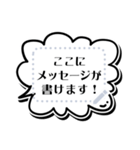 ここに
メッセージが
書けます！